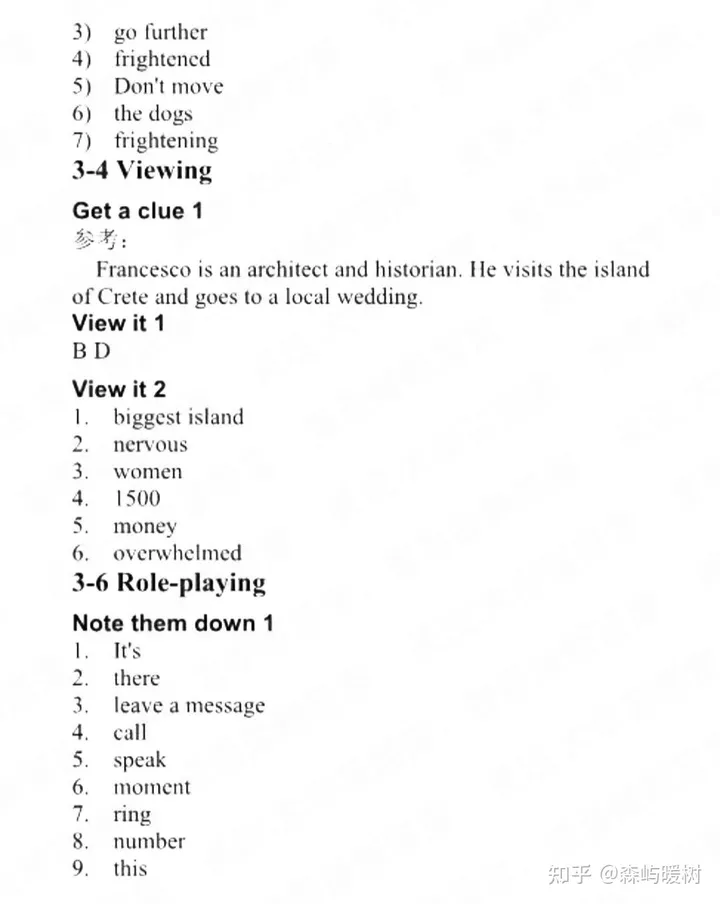 3) go further
4) frightened
5) Don't move
6) the dogs
7) frightening

3-4 Viewing

Get a clue 1
参考：
Francesco is an architect and historian. He visits the island of Crete and goes to a local wedding.

View it 1
B D

View it 2
1. biggest island
2. nervous
3. women
4. 1500
5. money
6. overwhelmed

3-6 Role-playing

Note them down 1
1. It's
2. there
3. leave a message
4. call
5. speak
6. moment
7. ring
8. number
9. this

知乎 @森屿暖树